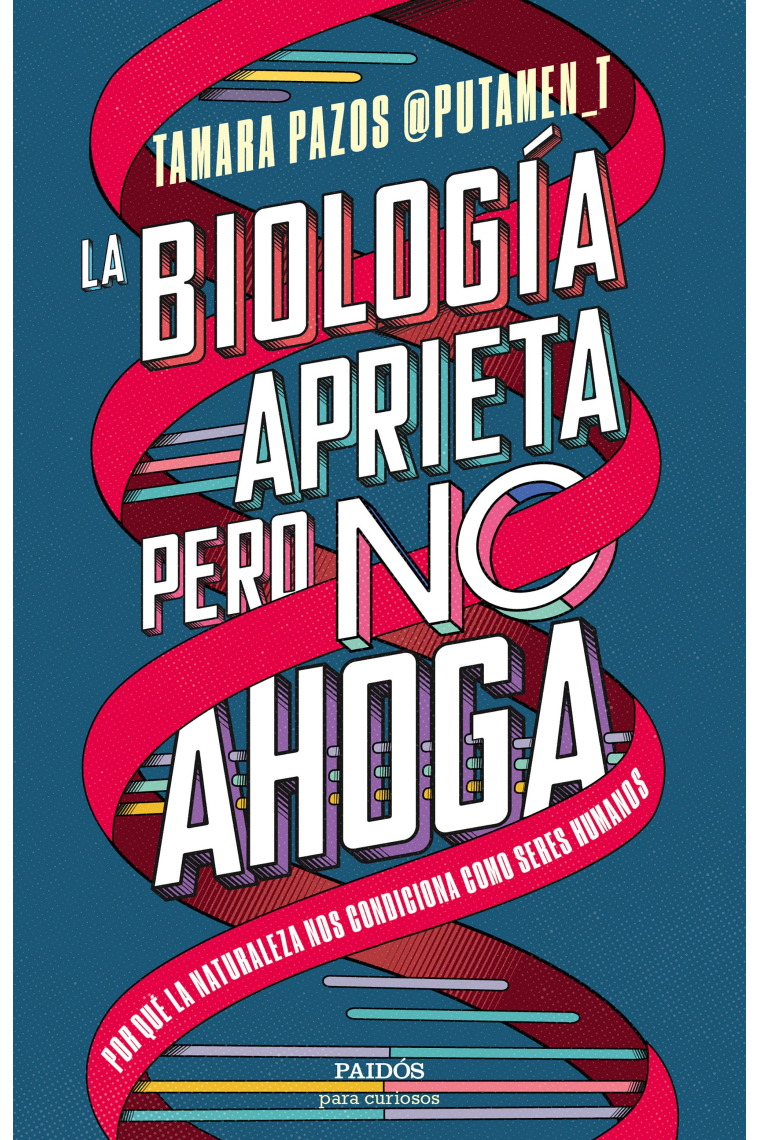 TAMARA PAZOS @PUTAMEN_T

LA BIOLOGÍA APRIETA PERO NO AHOGA

POR QUÉ LA NATURALEZA NOS CONDICIONA COMO SERES HUMANOS

PAIDÓS
para curiosos